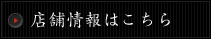 店舗情報はこちら